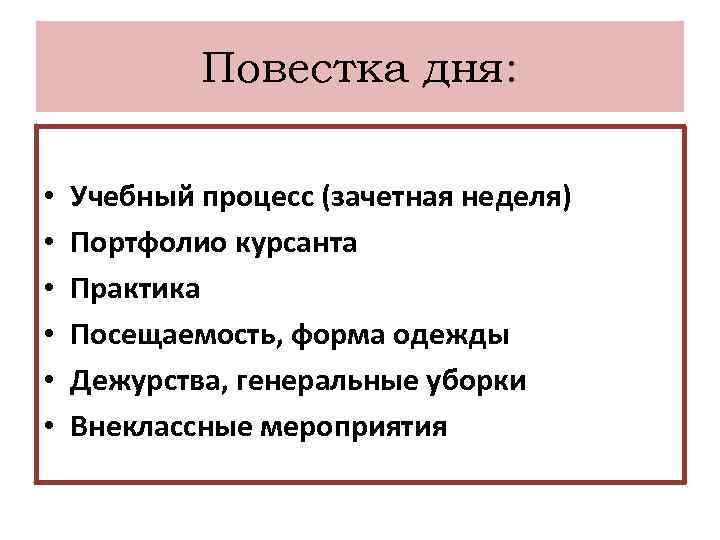 Повестка дня:

• Учебный процесс (зачетная неделя)
• Портфолио курсанта
• Практика
• Посещаемость, форма одежды
• Дежурства, генеральные уборки
• Внеклассные мероприятия